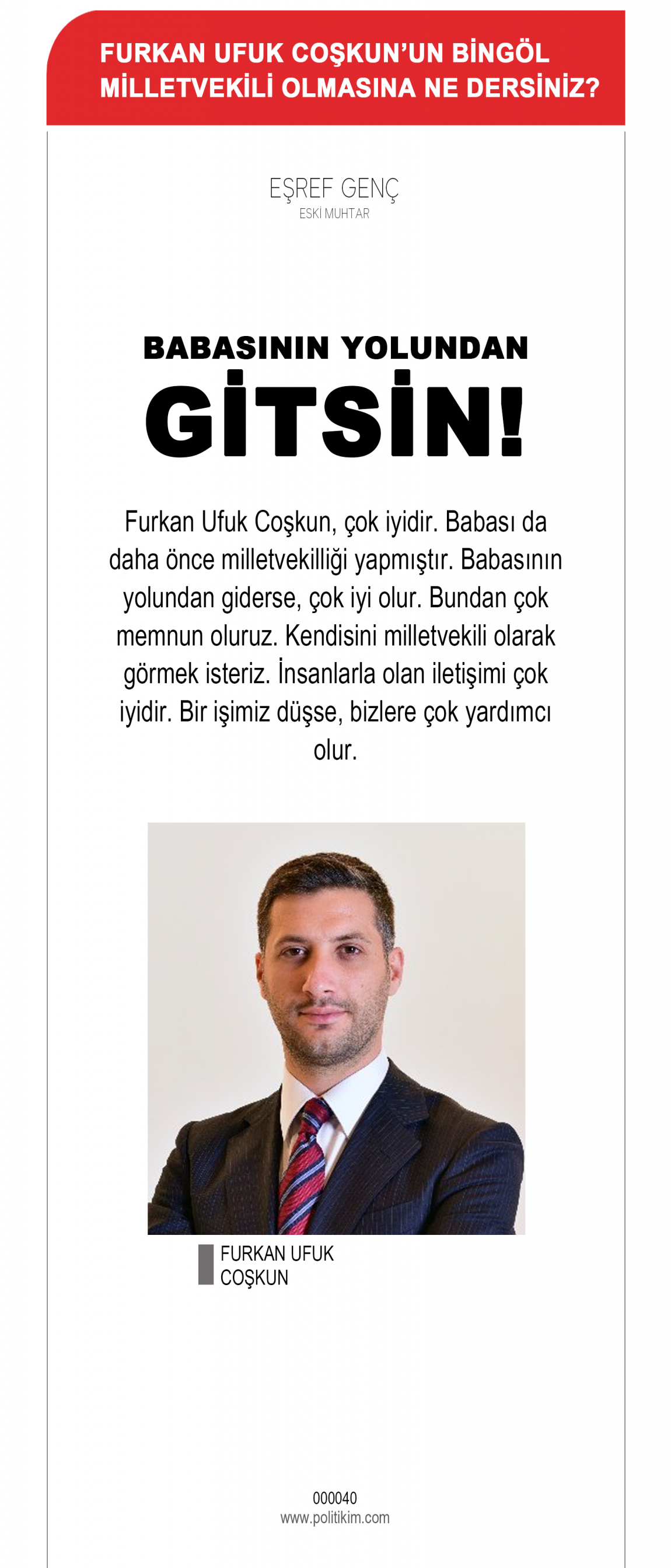 FURKAN UFUK COŞKUN'UN BİNGÖL MİLLETVEKİLİ OLMASINA NE DERSİNİZ?

EŞREF GENÇ
ESKİ MUHTAR

BABASININ YOLUNDAN
GİTSİN!

Furkan Ufuk Coşkun, çok iyidir. Babası da daha önce milletvekilliği yapmıştır. Babasının yolundan giderse, çok iyi olur. Bundan çok memnun oluruz. Kendisini milletvekili olarak görmek isteriz. İnsanlarla olan iletişimi çok iyidir. Bir işimiz düşse, bizlere çok yardımcı olur.

FURKAN UFUK COŞKUN

000040
www.politikim.com